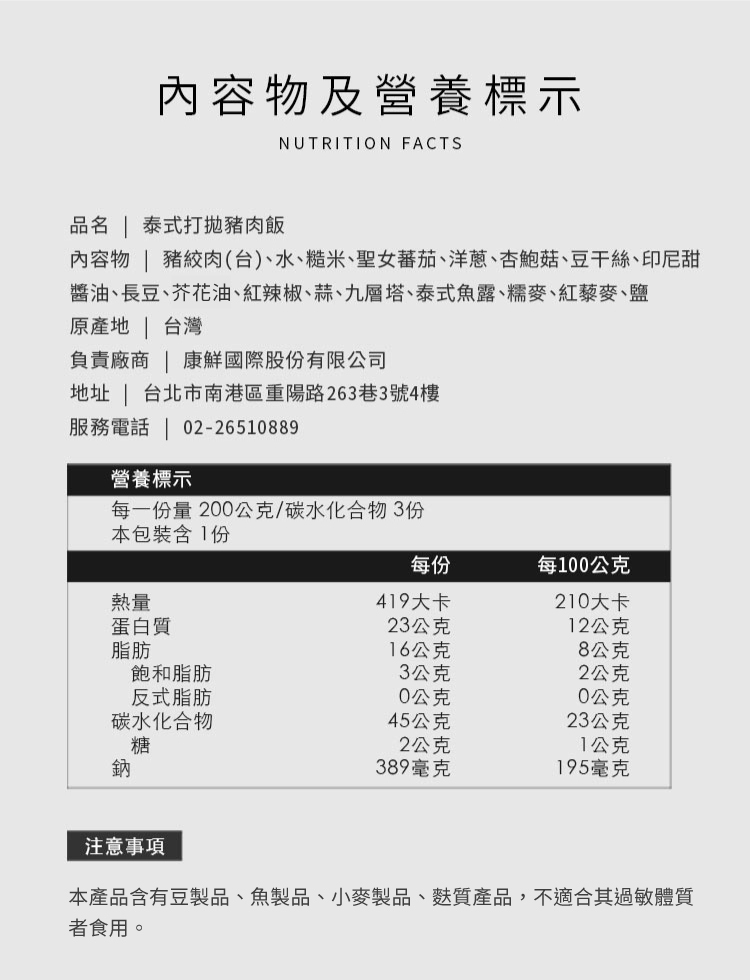 內容物及營養標示

NUTRITION FACTS

品名 | 泰式打拋豬肉飯

內容物 | 豬絞肉(台)、水、糙米、聖女蕃茄、洋蔥、杏鮑菇、豆干絲、印尼甜醬油、長豆、芥花油、紅辣椒、蒜、九層塔、泰式魚露、糯麥、紅藜麥、鹽

原產地 | 台灣

負責廠商 | 康鮮國際股份有限公司

地址 | 台北市南港區重陽路263巷3號4樓

服務電話 | 02-26510889

營養標示

每一份量 200公克/碳水化合物 3份
本包裝含 1份

| | 每份 | 每100公克 |
|---|---|---|
| 熱量 | 419大卡 | 210大卡 |
| 蛋白質 | 23公克 | 12公克 |
| 脂肪 | 16公克 | 8公克 |
| 飽和脂肪 | 3公克 | 2公克 |
| 反式脂肪 | 0公克 | 0公克 |
| 碳水化合物 | 45公克 | 23公克 |
| 糖 | 2公克 | 1公克 |
| 鈉 | 389毫克 | 195毫克 |

注意事項

本產品含有豆製品、魚製品、小麥製品、麩質產品，不適合其過敏體質者食用。